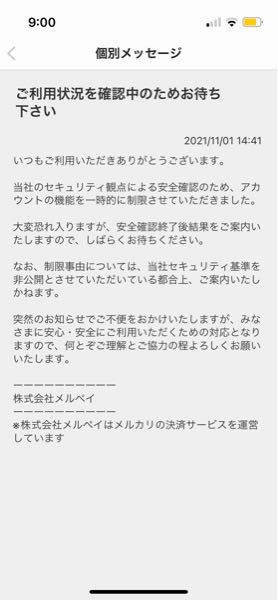 9:00

個別メッセージ

ご利用状況を確認中のためお待ち下さい

2021/11/01 14:41

いつもご利用いただきありがとうございます。

当社のセキュリティ観点による安全確認のため、アカウントの機能を一時的に制限させていただきました。

大変恐れ入りますが、安全確認終了後結果をご案内いたしますので、しばらくお待ちください。

なお、制限事由については、当社セキュリティ基準を非公開とさせていただいている都合上、ご案内いたしかねます。

突然のお知らせでご不便をおかけいたしますが、みなさまに安心・安全にご利用いただくための対応となりますので、何とぞご理解とご協力の程よろしくお願いいたします。

ーーーーーーーーーー
株式会社メルペイ
ーーーーーーーーーー
※株式会社メルペイはメルカリの決済サービスを運営しています